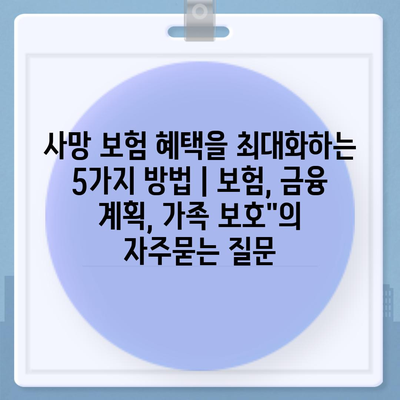 사망 보험 혜택을 최대화하는 5가지 방법 | 보험, 금융 계획, 가족 보호"의 자주묻는 질문